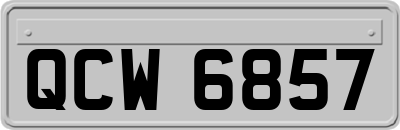 QCW 6857